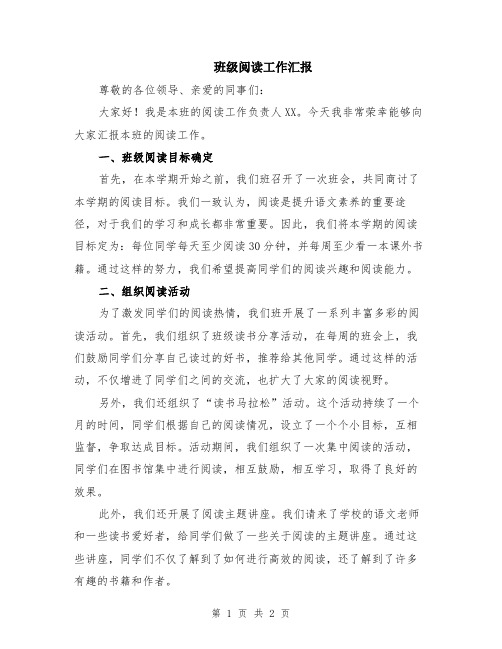 班级阅读工作汇报

尊敬的各位领导、亲爱的同事们：

大家好！我是本班的阅读工作负责人XX。今天我非常荣幸能够向大家汇报本班的阅读工作。

一、班级阅读目标确定

首先，在本学期开始之前，我们班召开了一次班会，共同商讨了本学期的阅读目标。我们一致认为，阅读是提升语文素养的重要途径，对于我们的学习和成长都非常重要。因此，我们将本学期的阅读目标定为：每位同学每天至少阅读30分钟，并每周至少看一本课外书籍。通过这样的努力，我们希望提高同学们的阅读兴趣和阅读能力。

二、组织阅读活动

为了激发同学们的阅读热情，我们班开展了一系列丰富多彩的阅读活动。首先，我们组织了班级读书分享活动，在每周的班会上，我们鼓励同学们分享自己读过的好书，推荐给其他同学。通过这样的活动，不仅增进了同学们之间的交流，也扩大了大家的阅读视野。

另外，我们还组织了“读书马拉松”活动。这个活动持续了一个月的时间，同学们根据自己的阅读情况，设立了一个个小目标，互相监督，争取达成目标。活动期间，我们组织了一次集中阅读的活动，同学们在图书馆集中进行阅读，相互鼓励，相互学习，取得了良好的效果。

此外，我们还开展了阅读主题讲座。我们请来了学校的语文老师和一些读书爱好者，给同学们做了一些关于阅读的主题讲座。通过这些讲座，同学们不仅了解到了如何进行高效的阅读，还了解到了许多有趣的书籍和作者。

第 1 页 共 2 页